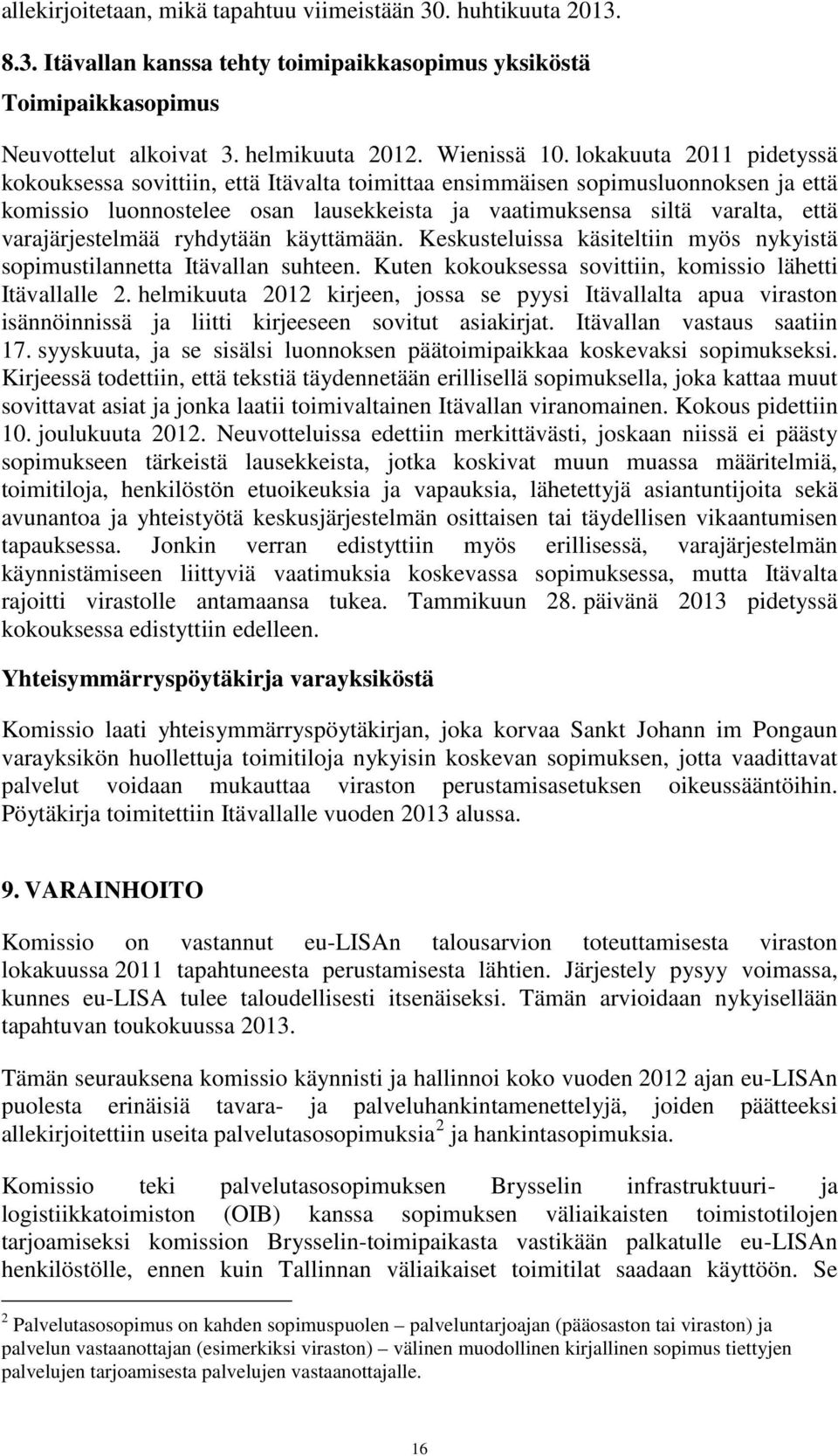 allekirjoitetaan, mikä tapahtuu viimeistään 30. huhtikuuta 2013.

8.3. Itävallan kanssa tehty toimipaikkasopimus yksiköstä

Toimipaikkasopimus

Neuvottelut alkoivat 3. helmikuuta 2012. Wienissä 10. lokakuuta 2011 pidetyssä kokouksessa sovittiin, että Itävalta toimittaa ensimmäisen sopimusluonnoksen ja että komissio luonnostelee osan lausekkeista ja vaatimuksensa siltä varalta, että varajärjestelmää ryhdytään käyttämään. Keskusteluissa käsiteltiin myös nykyistä sopimustilannetta Itävallan suhteen. Kuten kokouksessa sovittiin, komissio lähetti Itävallalle 2. helmikuuta 2012 kirjeen, jossa se pyysi Itävallalta apua viraston isännöinnissä ja liitti kirjeeseen sovitut asiakirjat. Itävallan vastaus saatiin 17. syyskuuta, ja se sisälsi luonnoksen päätoimipaikkaa koskevaksi sopimukseksi. Kirjeessä todettiin, että tekstiä täydennetään erillisellä sopimuksella, joka kattaa muut sovittavat asiat ja jonka laatii toimivaltainen Itävallan viranomainen. Kokous pidettiin 10. joulukuuta 2012. Neuvotteluissa edettiin merkittävästi, joskaan niissä ei päästy sopimukseen tärkeistä lausekkeista, jotka koskivat muun muassa määritelmiä, toimitiloja, henkilöstön etuoikeuksia ja vapauksia, lähetettyjä asiantuntijoita sekä avunantoa ja yhteistyötä keskusjärjestelmän osittaisen tai täydellisen vikaantumisen tapauksessa. Jonkin verran edistyttiin myös erillisessä, varajärjestelmän käynnistämiseen liittyviä vaatimuksia koskevassa sopimuksessa, mutta Itävalta rajoitti virastolle antamaansa tukea. Tammikuun 28. päivänä 2013 pidetyssä kokouksessa edistyttiin edelleen.

Yhteisymmärryspöytäkirja varayksiköstä

Komissio laati yhteisymmärryspöytäkirjan, joka korvaa Sankt Johann im Pongaun varayksikön huollettuja toimitiloja nykyisin koskevan sopimuksen, jotta vaadittavat palvelut voidaan mukauttaa viraston perustamisasetuksen oikeussääntöihin. Pöytäkirja toimitettiin Itävallalle vuoden 2013 alussa.

9. VARAINHOITO

Komissio on vastannut eu-LISAn talousarvion toteuttamisesta viraston lokakuussa 2011 tapahtuneesta perustamisesta lähtien. Järjestely pysyy voimassa, kunnes eu-LISA tulee taloudellisesti itsenäiseksi. Tämän arvioidaan nykyisellään tapahtuvan toukokuussa 2013.

Tämän seurauksena komissio käynnisti ja hallinnoi koko vuoden 2012 ajan eu-LISAn puolesta erinäisiä tavara- ja palveluhankintamenettelyjä, joiden päätteeksi allekirjoitettiin useita palvelutasosopimuksia$^2$ ja hankintasopimuksia.

Komissio teki palvelutasosopimuksen Brysselin infrastruktuuri- ja logistiikkatoimiston (OIB) kanssa sopimuksen väliaikaisten toimistotilojen tarjoamiseksi komission Brysselin-toimipaikasta vastikään palkatulle eu-LISAn henkilöstölle, ennen kuin Tallinnan väliaikaiset toimitilat saadaan käyttöön. Se

$^2$ Palvelutasosopimus on kahden sopimuspuolen – palveluntarjoajan (pääosaston tai viraston) ja palvelun vastaanottajan (esimerkiksi viraston) – välinen muodollinen kirjallinen sopimus tiettyjen palvelujen tarjoamisesta palvelujen vastaanottajalle.

16